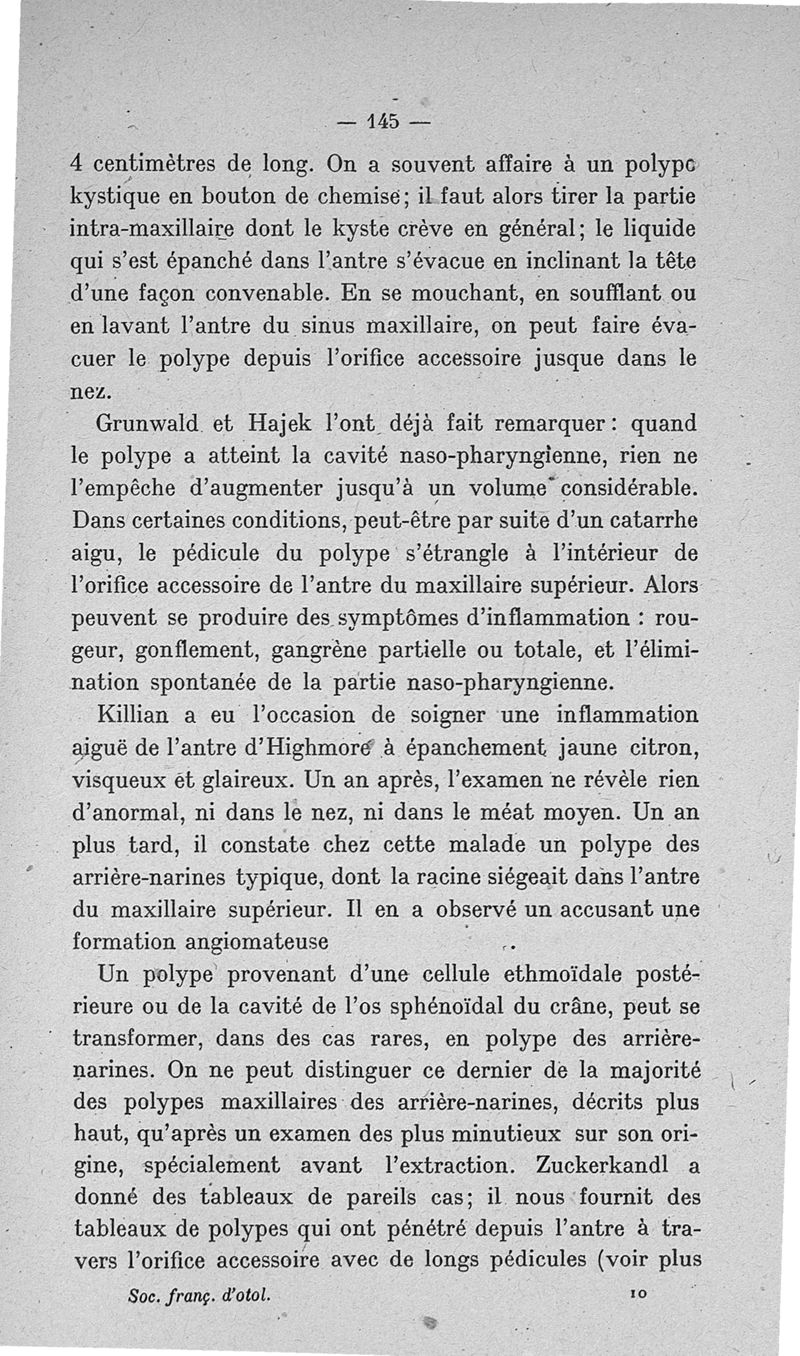 — 145 —

4 centimètres de long. On a souvent affaire à un polype kystique en bouton de chemise; il faut alors tirer la partie intra-maxillaire dont le kyste crève en général; le liquide qui s'est épanché dans l'antre s'évacue en inclinant la tête d'une façon convenable. En se mouchant, en soufflant ou en lavant l'antre du sinus maxillaire, on peut faire évacuer le polype depuis l'orifice accessoire jusque dans le nez.

Grunwald et Hajek l'ont déjà fait remarquer: quand le polype a atteint la cavité naso-pharyngienne, rien ne l'empêche d'augmenter jusqu'à un volume considérable. Dans certaines conditions, peut-être par suite d'un catarrhe aigu, le pédicule du polype s'étrangle à l'intérieur de l'orifice accessoire de l'antre du maxillaire supérieur. Alors peuvent se produire des symptômes d'inflammation : rougeur, gonflement, gangrène partielle ou totale, et l'élimination spontanée de la partie naso-pharyngienne.

Killian a eu l'occasion de soigner une inflammation aiguë de l'antre d'Highmore à épanchement jaune citron, visqueux et glaireux. Un an après, l'examen ne révèle rien d'anormal, ni dans le nez, ni dans le méat moyen. Un an plus tard, il constate chez cette malade un polype des arrière-narines typique, dont la racine siégeait dans l'antre du maxillaire supérieur. Il en a observé un accusant une formation angiomateuse

Un polype provenant d'une cellule ethmoïdale postérieure ou de la cavité de l'os sphénoïdal du crâne, peut se transformer, dans des cas rares, en polype des arrière-narines. On ne peut distinguer ce dernier de la majorité des polypes maxillaires des arrière-narines, décrits plus haut, qu'après un examen des plus minutieux sur son origine, spécialement avant l'extraction. Zuckerkandl a donné des tableaux de pareils cas; il nous fournit des tableaux de polypes qui ont pénétré depuis l'antre à travers l'orifice accessoire avec de longs pédicules (voir plus

Soc. franç. d'otol. 10